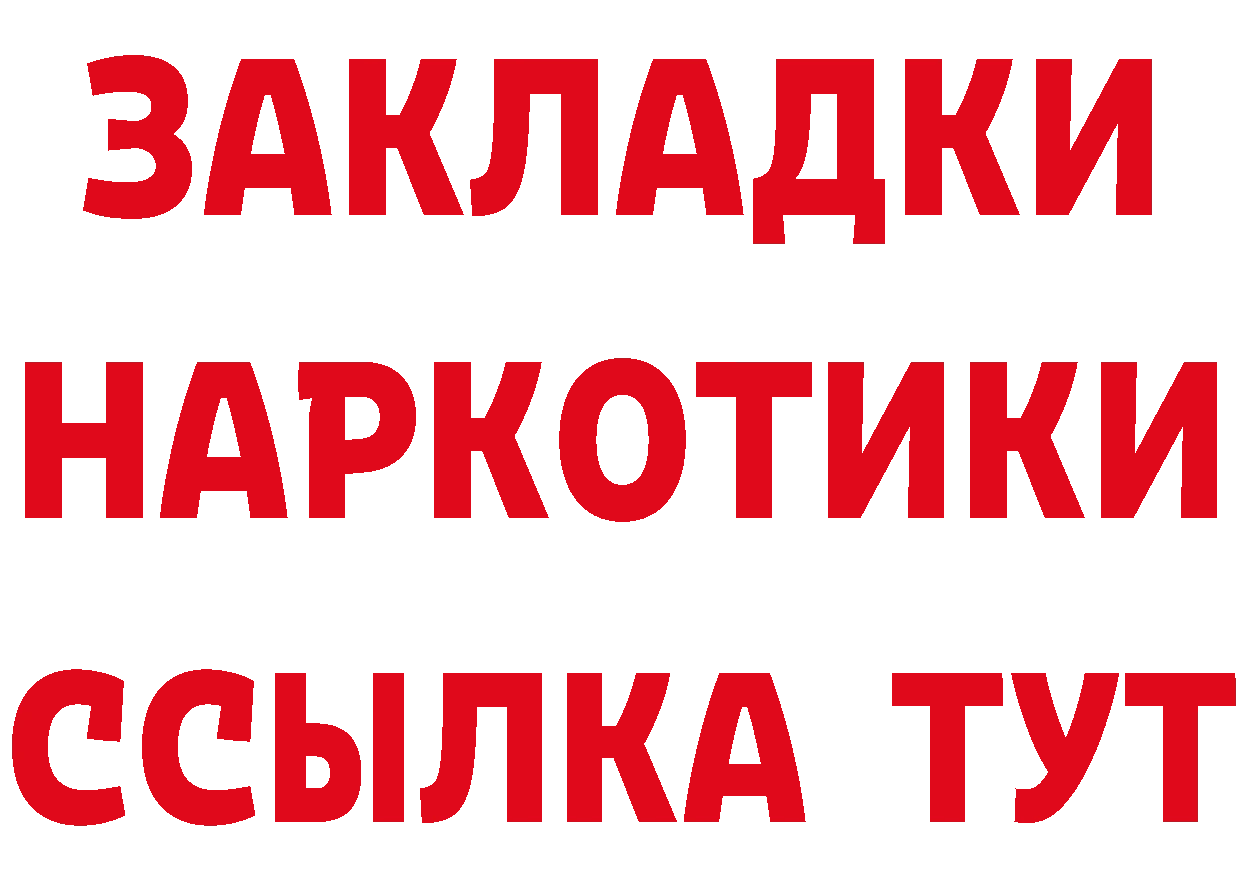 ЗАКЛАДКИ
НАРКОТИКИ
ССЫЛКА ТУТ